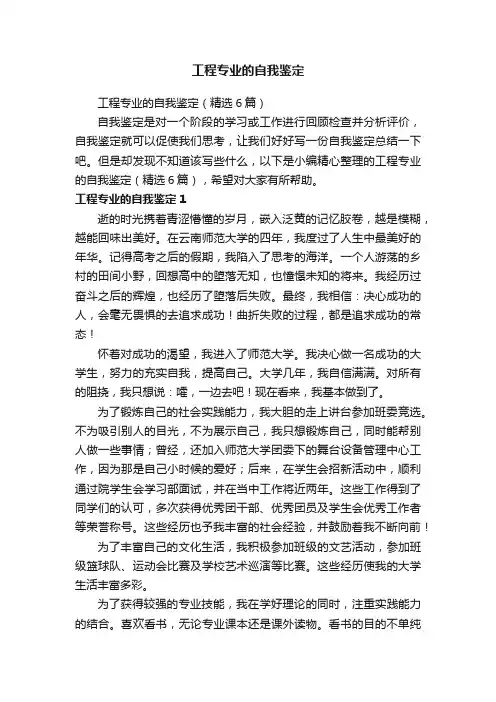 工程专业的自我鉴定

工程专业的自我鉴定（精选6篇）

自我鉴定是对一个阶段的学习或工作进行回顾检查并分析评价，自我鉴定就可以促使我们思考，让我们好好写一份自我鉴定总结一下吧。但是却发现不知道该写些什么，以下是小编精心整理的工程专业的自我鉴定（精选6篇），希望对大家有所帮助。

工程专业的自我鉴定1

逝的时光携着青涩懵懂的岁月，嵌入泛黄的记忆胶卷，越是模糊，越能回味出美好。在云南师范大学的四年，我度过了人生中最美好的年华。记得高考之后的假期，我陷入了思考的海洋。一个人游荡的乡村的田间小野，回想高中的堕落无知，也憧憬未知的将来。我经历过奋斗之后的辉煌，也经历了堕落后失败。最终，我相信：决心成功的人，会毫无畏惧的去追求成功！曲折失败的过程，都是追求成功的常态！

怀着对成功的渴望，我进入了师范大学。我决心做一名成功的大学生，努力的充实自我，提高自己。大学几年，我自信满满。对所有的阻挠，我只想说：嗟，一边去吧！现在看来，我基本做到了。

为了锻炼自己的社会实践能力，我大胆的走上讲台参加班委竞选。不为吸引别人的目光，不为展示自己，我只想锻炼自己，同时能帮别人做一些事情；曾经，还加入师范大学团委下的舞台设备管理中心工作，因为那是自己小时候的爱好；后来，在学生会招新活动中，顺利通过院学生会学习部面试，并在当中工作将近两年。这些工作得到了同学们的认可，多次获得优秀团干部、优秀团员及学生会优秀工作者等荣誉称号。这些经历也予我丰富的社会经验，并鼓励着我不断向前！

为了丰富自己的文化生活，我积极参加班级的文艺活动，参加班级篮球队、运动会比赛及学校艺术巡演等比赛。这些经历使我的大学生活丰富多彩。

为了获得较强的专业技能，我在学好理论的同时，注重实践能力的结合。喜欢看书，无论专业课本还是课外读物。看书的目的不单纯